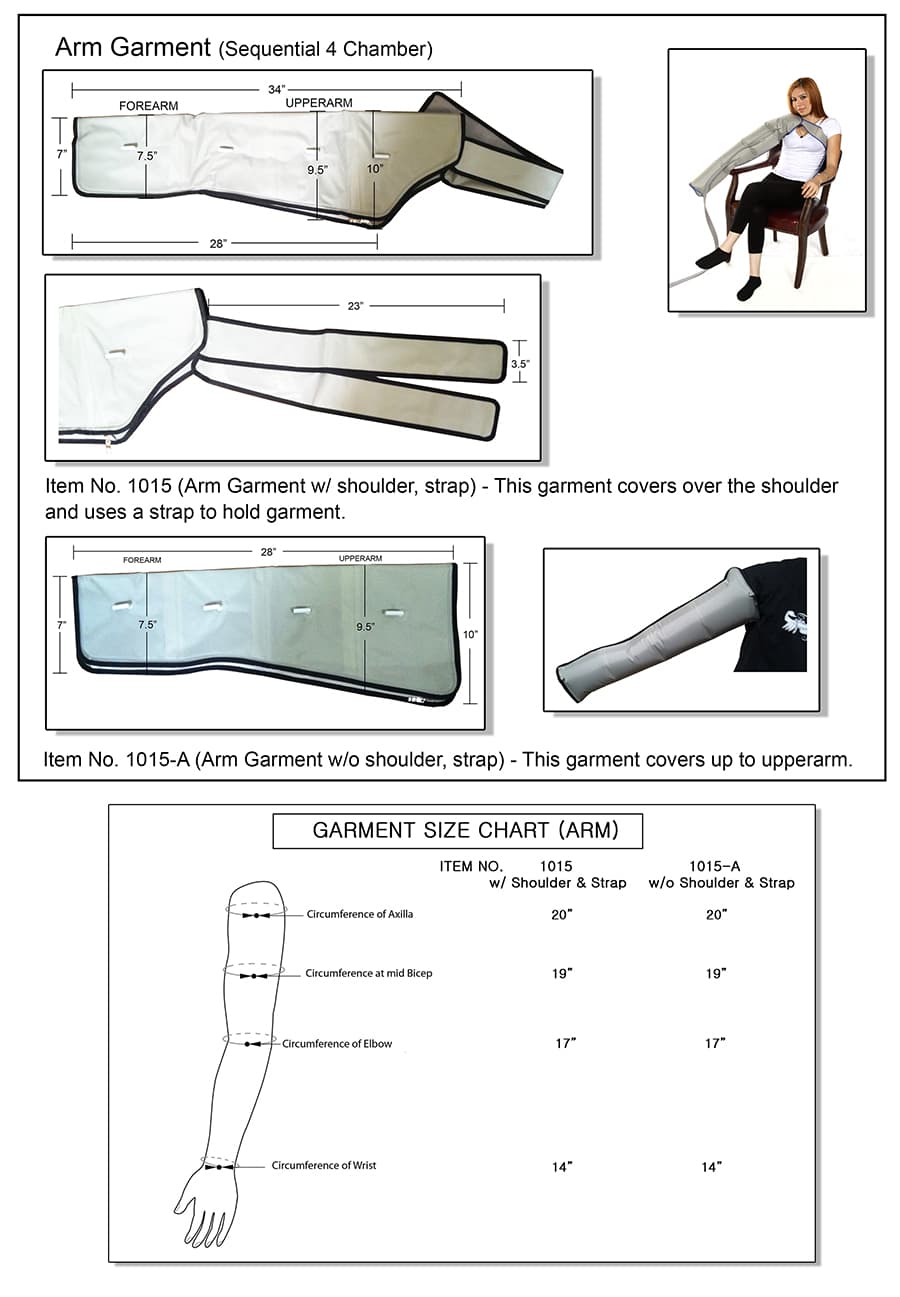 Arm Garment (Sequential 4 Chamber)

34"
FOREARM
UPPERARM
7"
7.5"
9.5"
10"
28"

23"
3.5"

Item No. 1015 (Arm Garment w/ shoulder, strap) - This garment covers over the shoulder and uses a strap to hold garment.

28"
FOREARM
UPPERARM
7"
7.5"
9.5"
10"

Item No. 1015-A (Arm Garment w/o shoulder, strap) - This garment covers up to upperarm.

GARMENT SIZE CHART (ARM)

| ITEM NO. | 1015 w/ Shoulder & Strap | 1015-A w/o Shoulder & Strap |
|---|---|---|
| Circumference of Axilla | 20" | 20" |
| Circumference at mid Bicep | 19" | 19" |
| Circumference of Elbow | 17" | 17" |
| Circumference of Wrist | 14" | 14" |